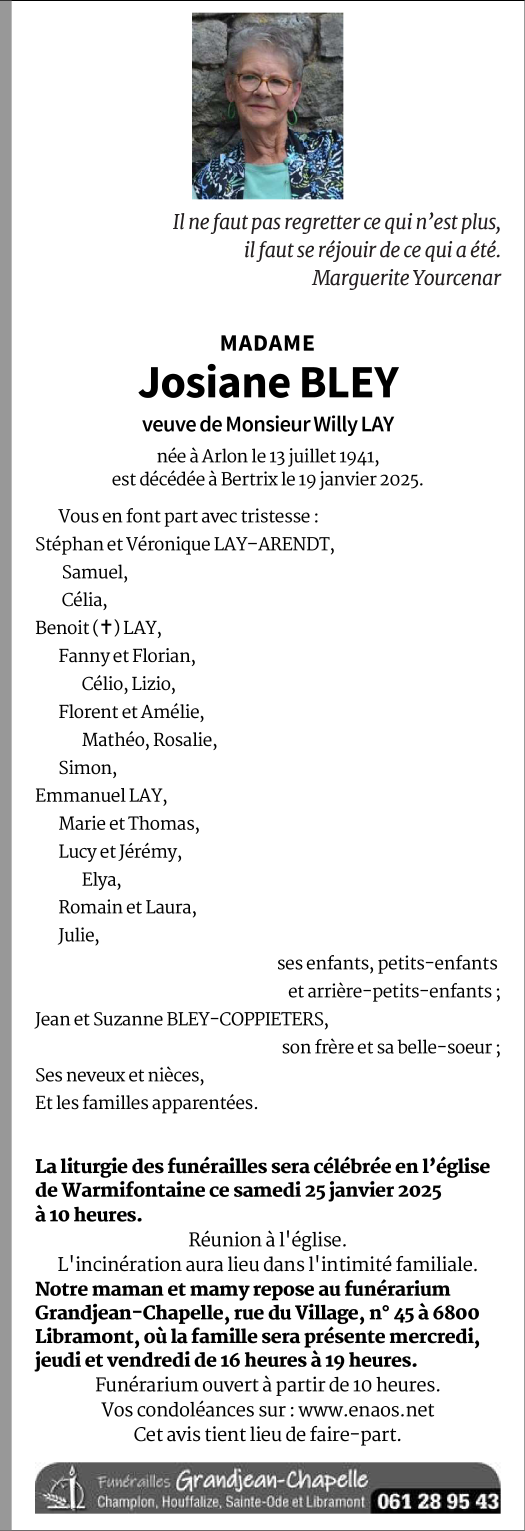 Il ne faut pas regretter ce qui n'est plus,
il faut se réjouir de ce qui a été.
Marguerite Yourcenar

MADAME
Josiane BLEY
veuve de Monsieur Willy LAY

née à Arlon le 13 juillet 1941,
est décédée à Bertrix le 19 janvier 2025.

Vous en font part avec tristesse :
Stéphan et Véronique LAY-ARENDT,
Samuel,
Célia,
Benoit (✝) LAY,
Fanny et Florian,
Célio, Lizio,
Florent et Amélie,
Mathéo, Rosalie,
Simon,
Emmanuel LAY,
Marie et Thomas,
Lucy et Jérémy,
Elya,
Romain et Laura,
Julie,
ses enfants, petits-enfants
et arrière-petits-enfants ;
Jean et Suzanne BLEY-COPPIETERS,
son frère et sa belle-soeur ;
Ses neveux et nièces,
Et les familles apparentées.

La liturgie des funérailles sera célébrée en l'église de Warmifontaine ce samedi 25 janvier 2025 à 10 heures.
Réunion à l'église.
L'incinération aura lieu dans l'intimité familiale.
Notre maman et mamy repose au funérarium Grandjean-Chapelle, rue du Village, n° 45 à 6800 Libramont, où la famille sera présente mercredi, jeudi et vendredi de 16 heures à 19 heures.
Funérarium ouvert à partir de 10 heures.
Vos condoléances sur : www.enaos.net
Cet avis tient lieu de faire-part.

Funérailles Grandjean-Chapelle
Champlon, Houffalize, Sainte-Ode et Libramont 061 28 95 43